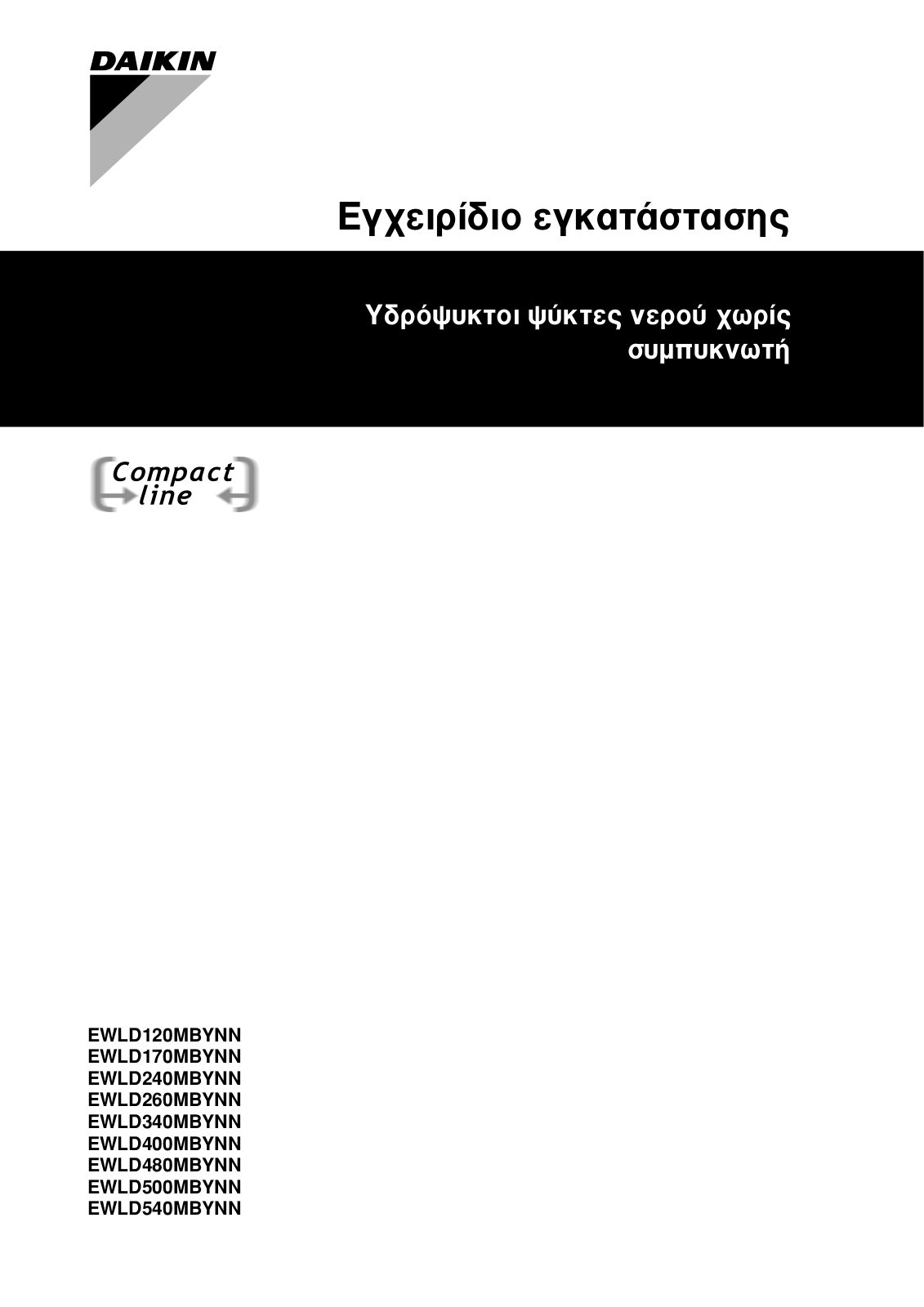 DAIKIN

Εγχειρίδιο εγκατάστασης

Υδρόψυκτοι ψύκτες νερού χωρίς συμπυκνωτή

Compact line

EWLD120MBYNN
EWLD170MBYNN
EWLD240MBYNN
EWLD260MBYNN
EWLD340MBYNN
EWLD400MBYNN
EWLD480MBYNN
EWLD500MBYNN
EWLD540MBYNN